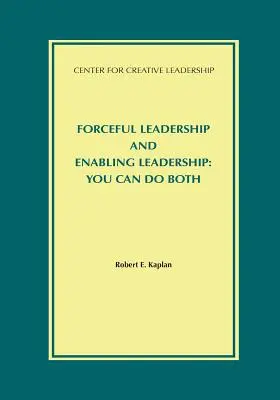 CENTER FOR CREATIVE LEADERSHIP

FORCEFUL LEADERSHIP
AND
ENABLING LEADERSHIP:
YOU CAN DO BOTH

Robert E. Kaplan